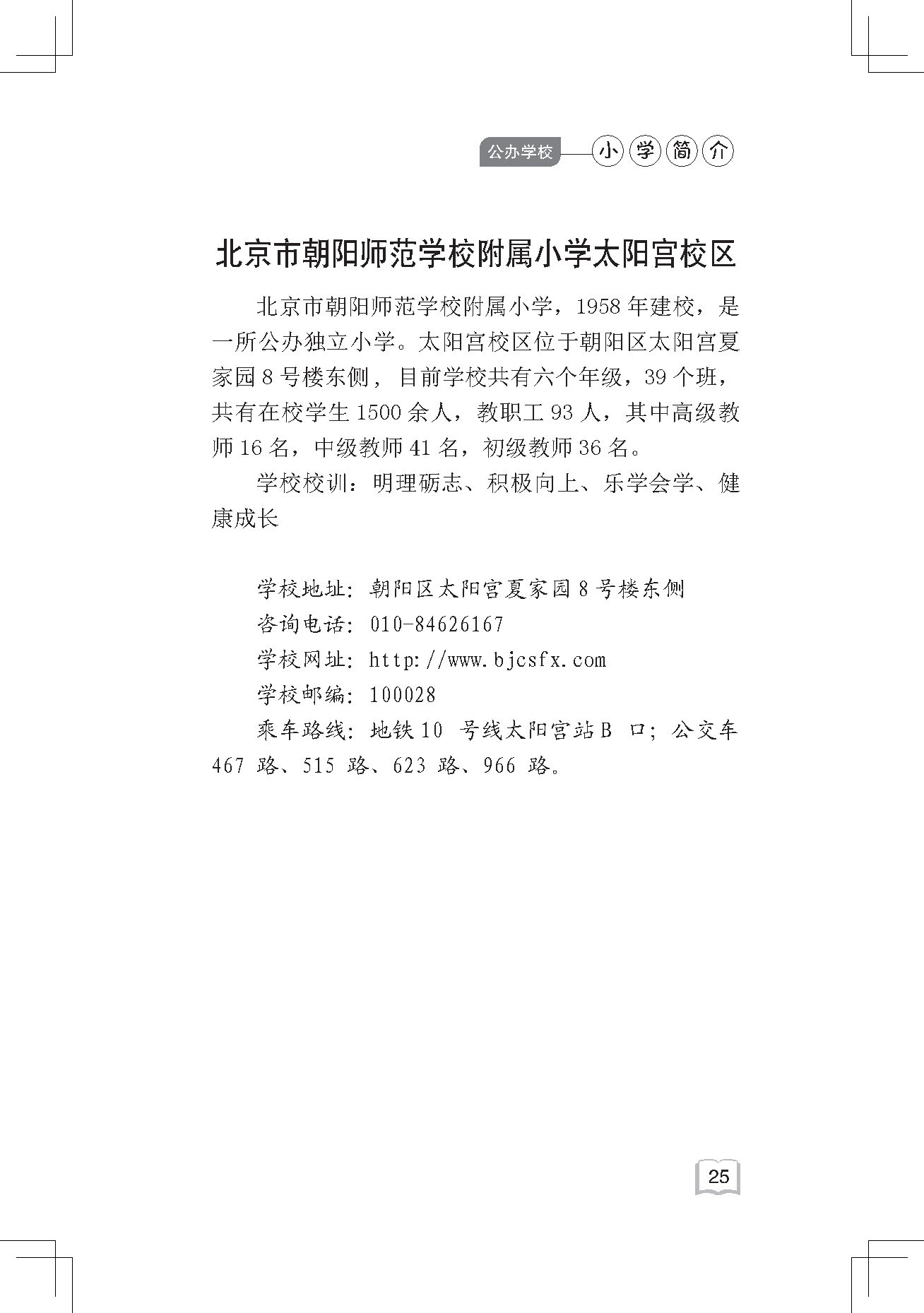 公办学校 小学简介

北京市朝阳师范学校附属小学太阳宫校区

北京市朝阳师范学校附属小学，1958年建校，是一所公办独立小学。太阳宫校区位于朝阳区太阳宫夏家园8号楼东侧，目前学校共有六个年级，39个班，共有在校学生1500余人，教职工93人，其中高级教师16名，中级教师41名，初级教师36名。

学校校训：明理砺志、积极向上、乐学会学、健康成长

学校地址：朝阳区太阳宫夏家园8号楼东侧
咨询电话：010-84626167
学校网址：http://www.bjcsfx.com
学校邮编：100028
乘车路线：地铁10号线太阳宫站B口；公交车467路、515路、623路、966路。

25